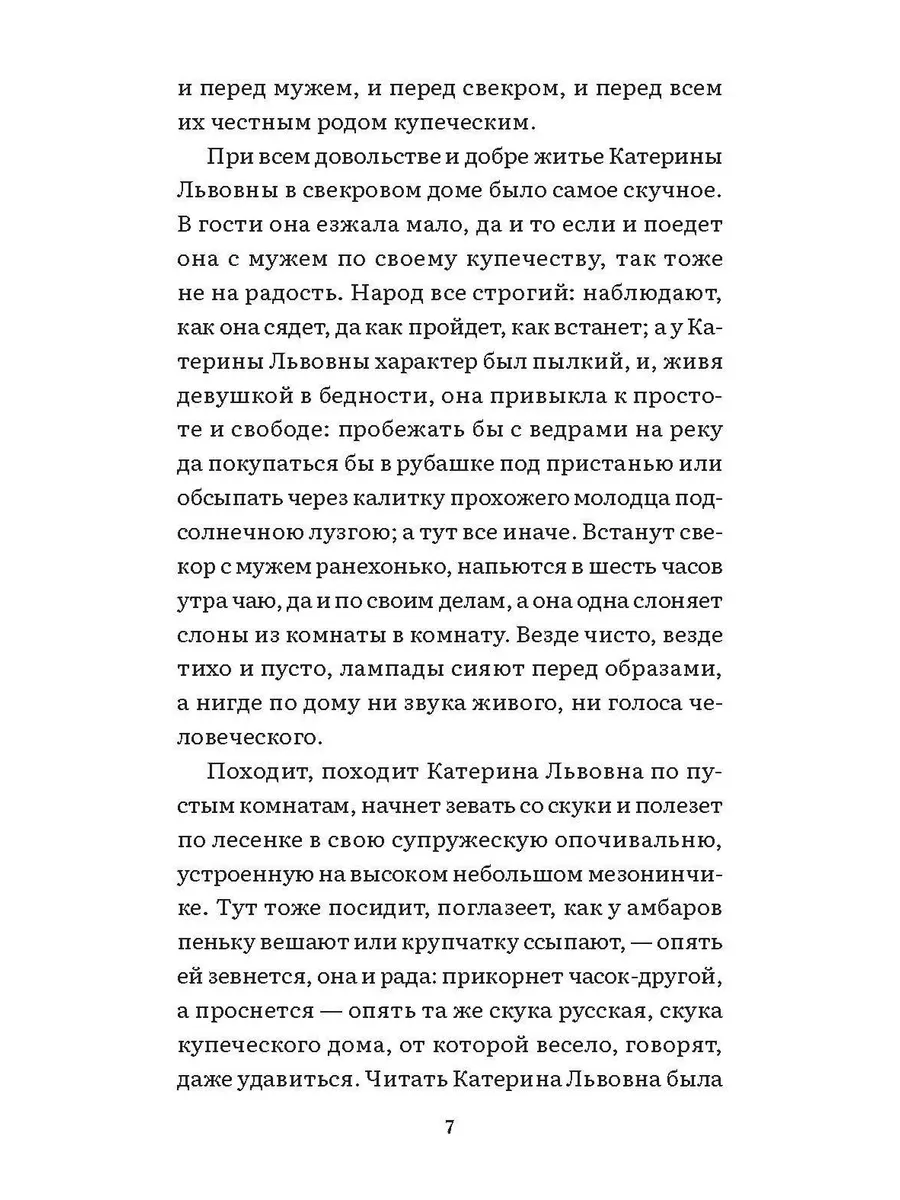 и перед мужем, и перед свекром, и перед всем их честным родом купеческим.

При всем довольстве и добре житье Катерины Львовны в свекровом доме было самое скучное. В гости она езжала мало, да и то если и поедет она с мужем по своему купечеству, так тоже не на радость. Народ все строгий: наблюдают, как она сядет, да как пройдет, как встанет; а у Катерины Львовны характер был пылкий, и, живя девушкой в бедности, она привыкла к простоте и свободе: пробежать бы с ведрами на реку да покупаться бы в рубашке под пристанью или обсыпать через калитку прохожего молодца подсолнечною лузгою; а тут все иначе. Встанут свекор с мужем ранехонько, напьются в шесть часов утра чаю, да и по своим делам, а она одна слоняет слоны из комнаты в комнату. Везде чисто, везде тихо и пусто, лампады сияют перед образами, а нигде по дому ни звука живого, ни голоса человеческого.

Походит, походит Катерина Львовна по пустым комнатам, начнет зевать со скуки и полезет по лесенке в свою супружескую опочивальню, устроенную на высоком небольшом мезонинчике. Тут тоже посидит, поглазеет, как у амбаров пеньку вешают или крупчатку ссыпают, — опять ей зевнется, она и рада: прикорнет часок-другой, а проснется — опять та же скука русская, скука купеческого дома, от которой весело, говорят, даже удавиться. Читать Катерина Львовна была

7